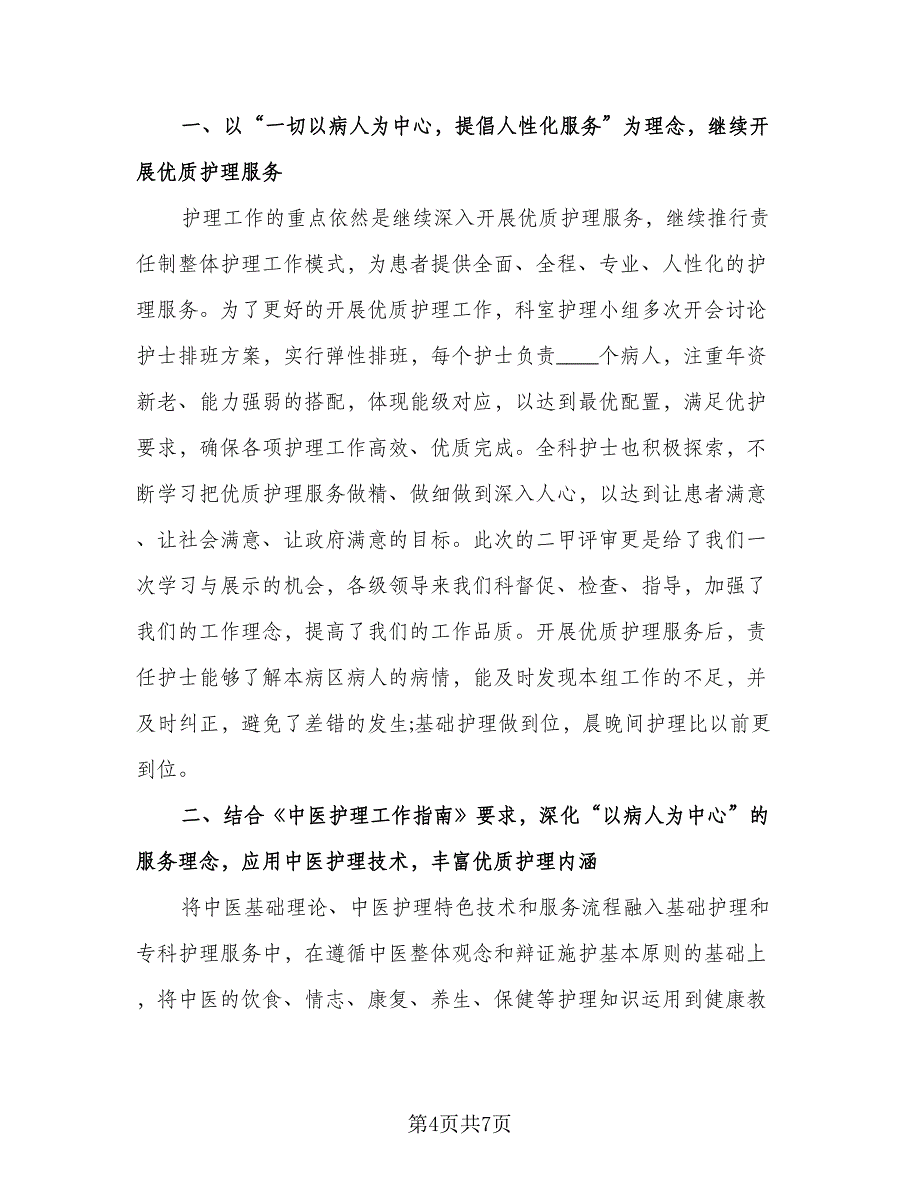 一、以“一切以病人为中心，提倡人性化服务”为理念，继续开展优质护理服务

护理工作的重点依然是继续深入开展优质护理服务，继续推行责任制整体护理工作模式，为患者提供全面、全程、专业、人性化的护理服务。为了更好的开展优质护理工作，科室护理小组多次开会讨论护士排班方案，实行弹性排班，每个护士负责____个病人，注重年资新老、能力强弱的搭配，体现能级对应，以达到最优配置，满足优护要求，确保各项护理工作高效、优质完成。全科护士也积极探索，不断学习把优质护理服务做精、做细做到深入人心，以达到让患者满意、让社会满意、让政府满意的目标。此次的二甲评审更是给了我们一次学习与展示的机会，各级领导来我们科督促、检查、指导，加强了我们的工作理念，提高了我们的工作品质。开展优质护理服务后，责任护士能够了解本病区病人的病情，能及时发现本组工作的不足，并及时纠正，避免了差错的发生;基础护理做到位，晨晚间护理比以前更到位。

二、结合《中医护理工作指南》要求，深化“以病人为中心”的服务理念，应用中医护理技术，丰富优质护理内涵

将中医基础理论、中医护理特色技术和服务流程融入基础护理和专科护理服务中，在遵循中医整体观念和辩证施护基本原则的基础上，将中医的饮食、情志、康复、养生、保健等护理知识运用到健康教

第4页共7页